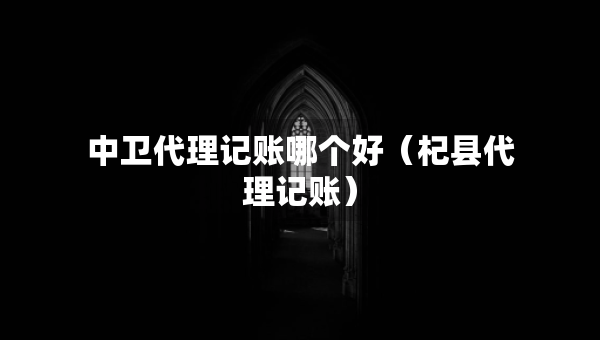 中卫代理记账哪个好（杞县代理记账）